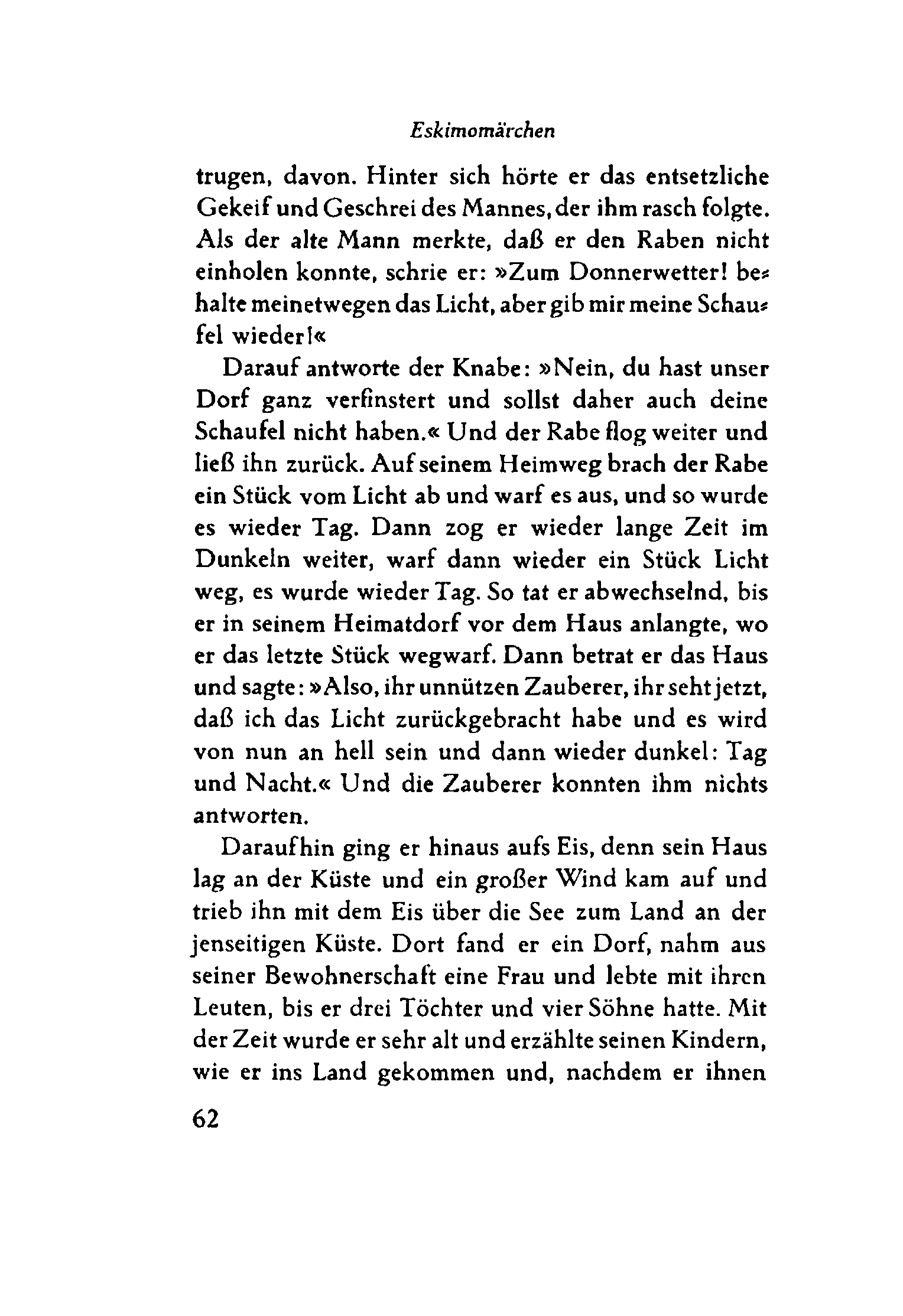 Eskimomärchen

trugen, davon. Hinter sich hörte er das entsetzliche Gekeif und Geschrei des Mannes, der ihm rasch folgte. Als der alte Mann merkte, daß er den Raben nicht einholen konnte, schrie er: »Zum Donnerwetter! behalte meinetwegen das Licht, aber gib mir meine Schaufel wieder!«

Darauf antworte der Knabe: »Nein, du hast unser Dorf ganz verfinstert und sollst daher auch deine Schaufel nicht haben.« Und der Rabe flog weiter und ließ ihn zurück. Auf seinem Heimweg brach der Rabe ein Stück vom Licht ab und warf es aus, und so wurde es wieder Tag. Dann zog er wieder lange Zeit im Dunkeln weiter, warf dann wieder ein Stück Licht weg, es wurde wieder Tag. So tat er abwechselnd, bis er in seinem Heimatdorf vor dem Haus anlangte, wo er das letzte Stück wegwarf. Dann betrat er das Haus und sagte: »Also, ihr unnützen Zauberer, ihr seht jetzt, daß ich das Licht zurückgebracht habe und es wird von nun an hell sein und dann wieder dunkel: Tag und Nacht.« Und die Zauberer konnten ihm nichts antworten.

Daraufhin ging er hinaus aufs Eis, denn sein Haus lag an der Küste und ein großer Wind kam auf und trieb ihn mit dem Eis über die See zum Land an der jenseitigen Küste. Dort fand er ein Dorf, nahm aus seiner Bewohnerschaft eine Frau und lebte mit ihren Leuten, bis er drei Töchter und vier Söhne hatte. Mit der Zeit wurde er sehr alt und erzählte seinen Kindern, wie er ins Land gekommen und, nachdem er ihnen

62